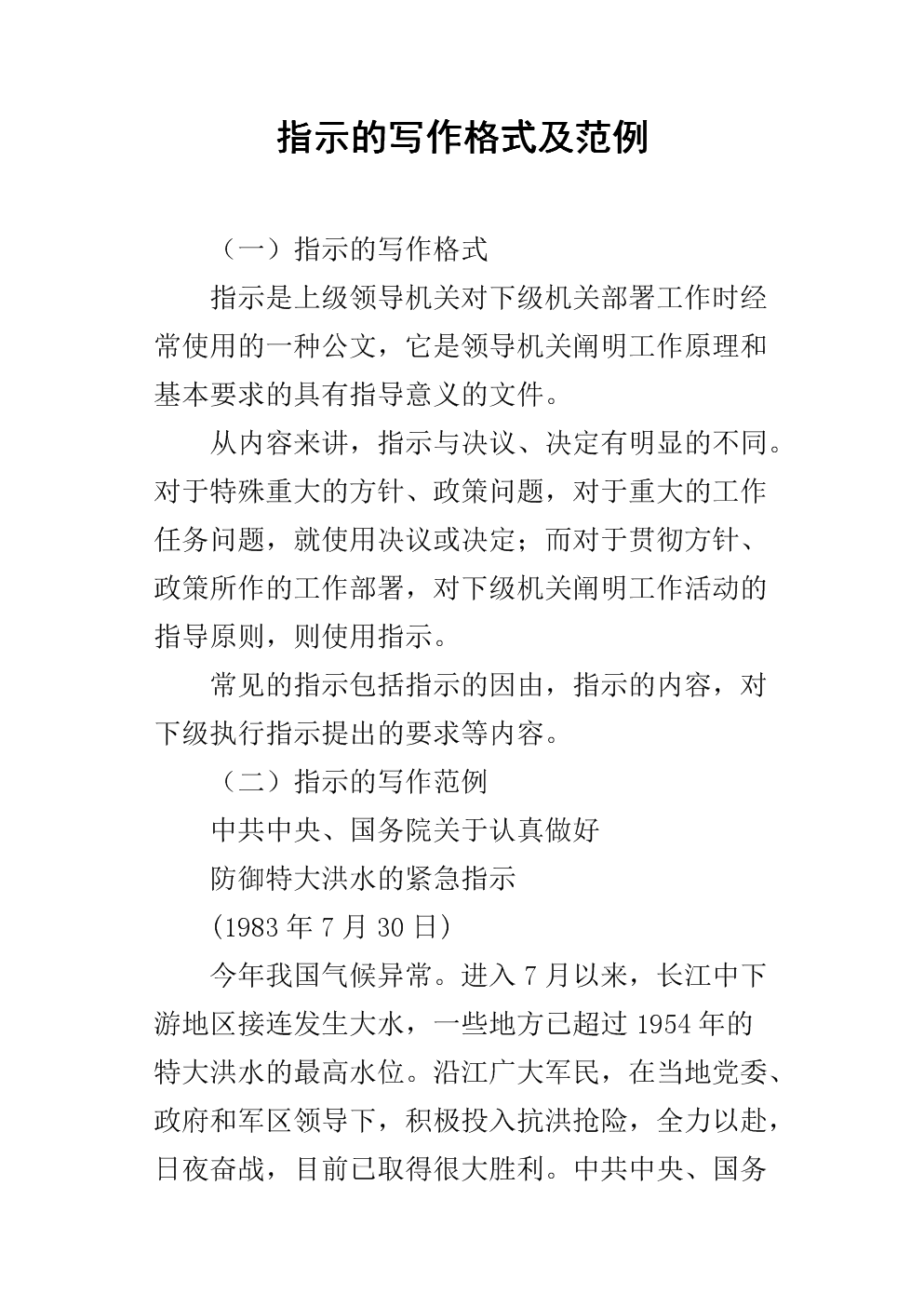 指示的写作格式及范例

（一）指示的写作格式

指示是上级领导机关对下级机关部署工作时经常使用的一种公文，它是领导机关阐明工作原理和基本要求的具有指导意义的文件。

从内容来讲，指示与决议、决定有明显的不同。对于特殊重大的方针、政策问题，对于重大的工作任务问题，就使用决议或决定；而对于贯彻方针、政策所作的工作部署，对下级机关阐明工作活动的指导原则，则使用指示。

常见的指示包括指示的因由，指示的内容，对下级执行指示提出的要求等内容。

（二）指示的写作范例

中共中央、国务院关于认真做好

防御特大洪水的紧急指示

(1983 年 7 月 30 日)

今年我国气候异常。进入 7 月以来，长江中下游地区接连发生大水，一些地方已超过 1954 年的特大洪水的最高水位。沿江广大军民，在当地党委、政府和军区领导下，积极投入抗洪抢险，全力以赴，日夜奋战，目前已取得很大胜利。中共中央、国务